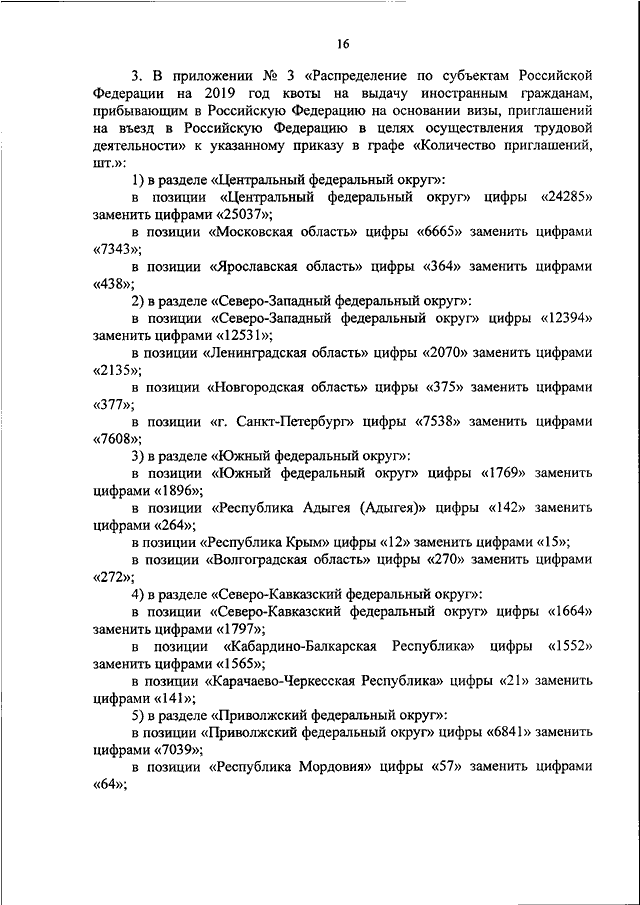 16

3. В приложении № 3 «Распределение по субъектам Российской Федерации на 2019 год квоты на выдачу иностранным гражданам, прибывающим в Российскую Федерацию на основании визы, приглашений на въезд в Российскую Федерацию в целях осуществления трудовой деятельности» к указанному приказу в графе «Количество приглашений, шт.»:

1) в разделе «Центральный федеральный округ»:

в позиции «Центральный федеральный округ» цифры «24285» заменить цифрами «25037»;

в позиции «Московская область» цифры «6665» заменить цифрами «7343»;

в позиции «Ярославская область» цифры «364» заменить цифрами «438»;

2) в разделе «Северо-Западный федеральный округ»:

в позиции «Северо-Западный федеральный округ» цифры «12394» заменить цифрами «12531»;

в позиции «Ленинградская область» цифры «2070» заменить цифрами «2135»;

в позиции «Новгородская область» цифры «375» заменить цифрами «377»;

в позиции «г. Санкт-Петербург» цифры «7538» заменить цифрами «7608»;

3) в разделе «Южный федеральный округ»:

в позиции «Южный федеральный округ» цифры «1769» заменить цифрами «1896»;

в позиции «Республика Адыгея (Адыгея)» цифры «142» заменить цифрами «264»;

в позиции «Республика Крым» цифры «12» заменить цифрами «15»;

в позиции «Волгоградская область» цифры «270» заменить цифрами «272»;

4) в разделе «Северо-Кавказский федеральный округ»:

в позиции «Северо-Кавказский федеральный округ» цифры «1664» заменить цифрами «1797»;

в позиции «Кабардино-Балкарская Республика» цифры «1552» заменить цифрами «1565»;

в позиции «Карачаево-Черкесская Республика» цифры «21» заменить цифрами «141»;

5) в разделе «Приволжский федеральный округ»:

в позиции «Приволжский федеральный округ» цифры «6841» заменить цифрами «7039»;

в позиции «Республика Мордовия» цифры «57» заменить цифрами «64»;